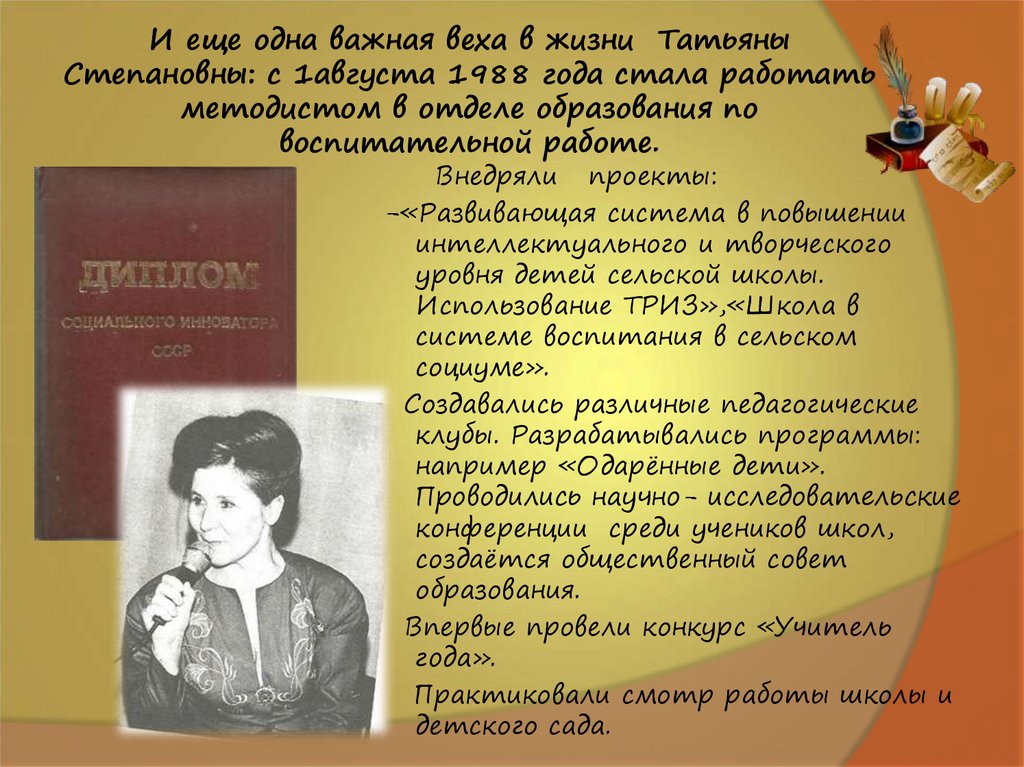 И еще одна важная веха в жизни Татьяны Степановны: с 1августа 1988 года стала работать методистом в отделе образования по воспитательной работе.

ДИПЛОМ
СОЦИАЛЬНОГО ИННОВАТОРА
СССР

Внедряли проекты:

-«Развивающая система в повышении интеллектуального и творческого уровня детей сельской школы. Использование ТРИЗ»,«Школа в системе воспитания в сельском социуме».

Создавались различные педагогические клубы. Разрабатывались программы: например «Одарённые дети». Проводились научно- исследовательские конференции среди учеников школ, создаётся общественный совет образования.

Впервые провели конкурс «Учитель года».

Практиковали смотр работы школы и детского сада.